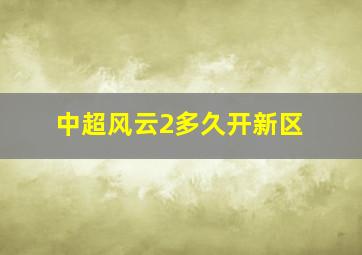 中超风云2多久开新区